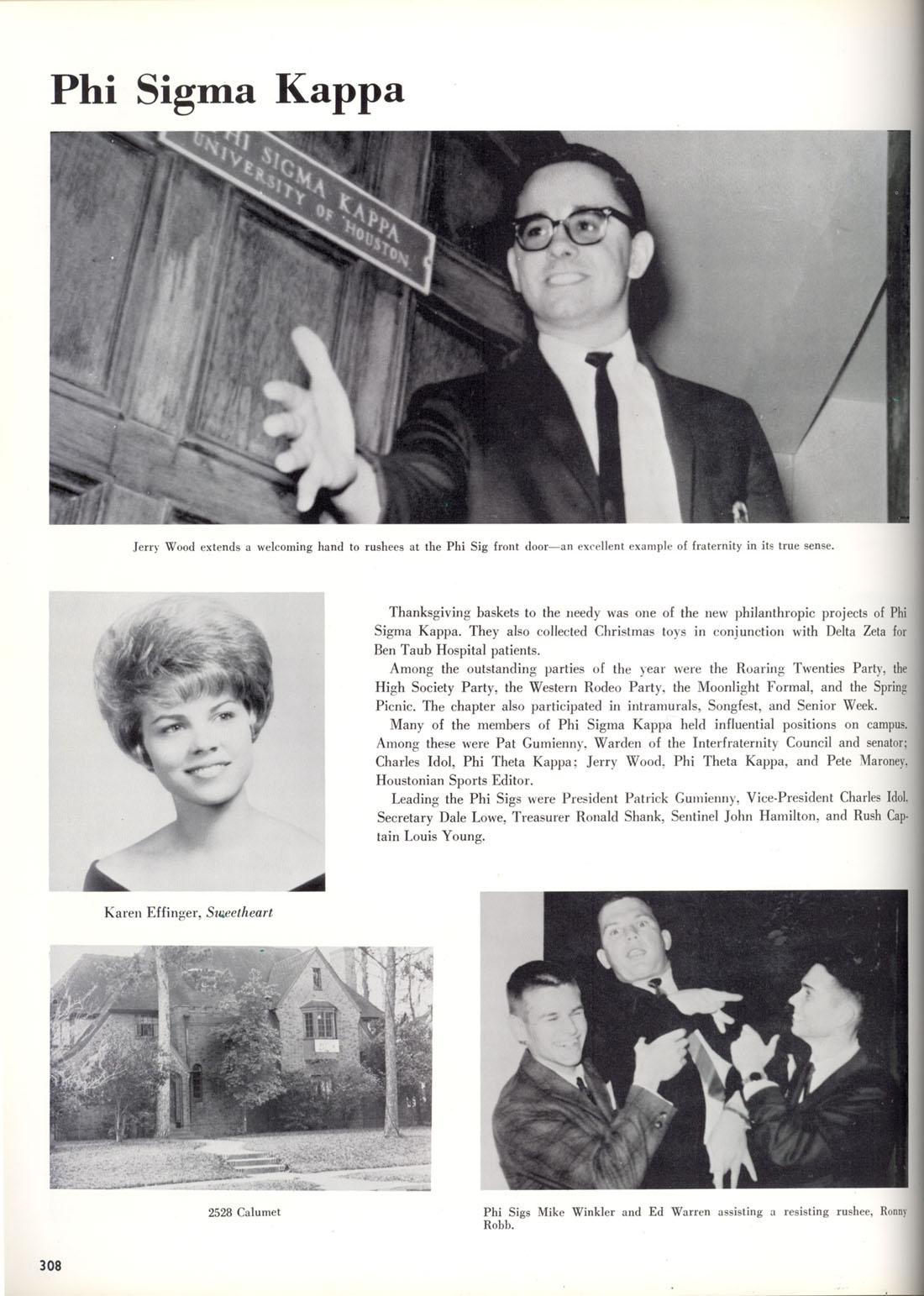 Phi Sigma Kappa

PHI SIGMA KAPPA UNIVERSITY OF HOUSTON

Jerry Wood extends a welcoming hand to rushees at the Phi Sig front door—an excellent example of fraternity in its true sense.

Thanksgiving baskets to the needy was one of the new philanthropic projects of Phi Sigma Kappa. They also collected Christmas toys in conjunction with Delta Zeta for Ben Taub Hospital patients.

Among the outstanding parties of the year were the Roaring Twenties Party, the High Society Party, the Western Rodeo Party, the Moonlight Formal, and the Spring Picnic. The chapter also participated in intramurals, Songfest, and Senior Week.

Many of the members of Phi Sigma Kappa held influential positions on campus. Among these were Pat Gumienny, Warden of the Interfraternity Council and senator; Charles Idol, Phi Theta Kappa; Jerry Wood, Phi Theta Kappa, and Pete Maroney, Houstonian Sports Editor.

Leading the Phi Sigs were President Patrick Gumienny, Vice-President Charles Idol, Secretary Dale Lowe, Treasurer Ronald Shank, Sentinel John Hamilton, and Rush Captain Louis Young.

Karen Effinger, Sweetheart

2528 Calumet

Phi Sigs Mike Winkler and Ed Warren assisting a resisting rushee, Ronny Robb.

308